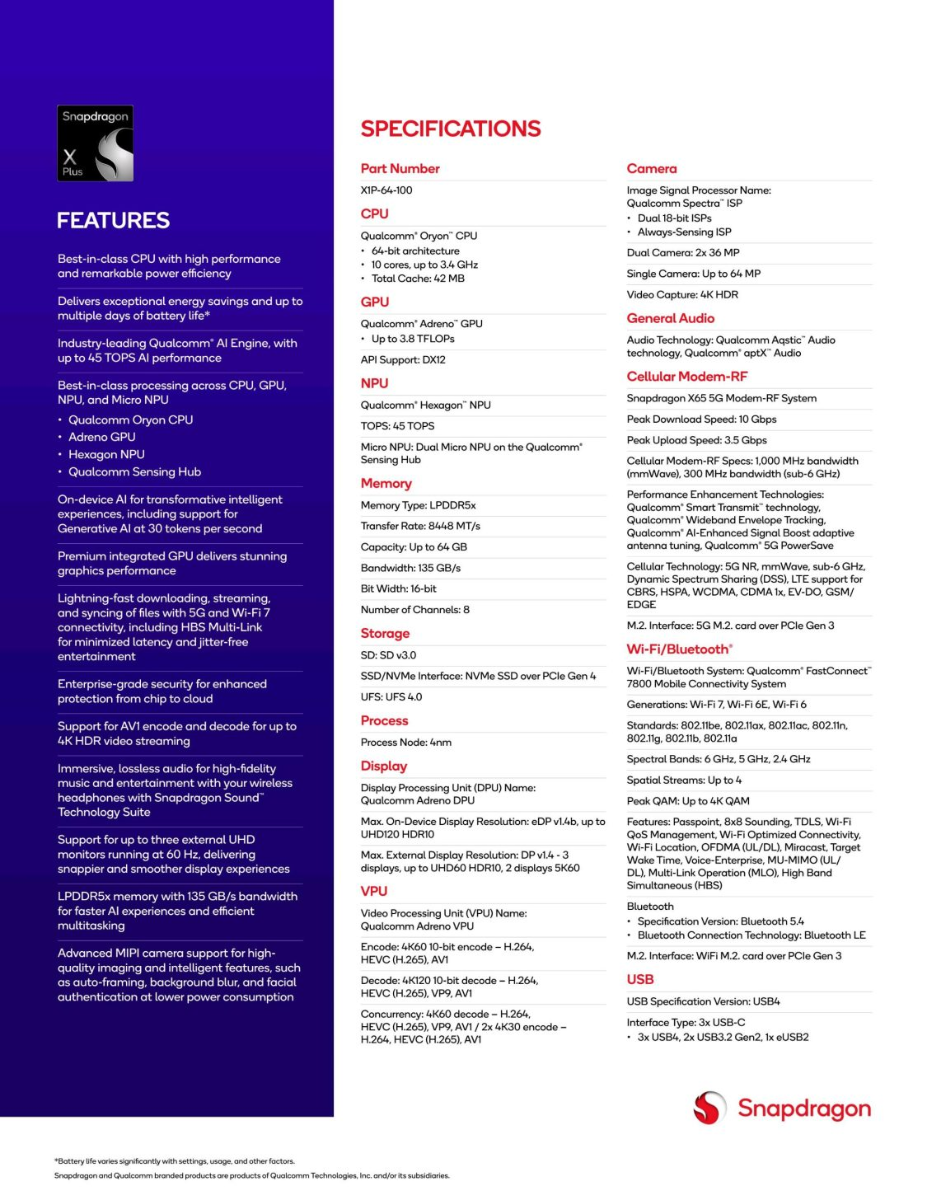 Snapdragon
X
Plus

FEATURES

Best-in-class CPU with high performance and remarkable power efficiency

Delivers exceptional energy savings and up to multiple days of battery life*

Industry-leading Qualcomm® AI Engine, with up to 45 TOPS AI performance

Best-in-class processing across CPU, GPU, NPU, and Micro NPU
• Qualcomm Oryon CPU
• Adreno GPU
• Hexagon NPU
• Qualcomm Sensing Hub

On-device AI for transformative intelligent experiences, including support for Generative AI at 30 tokens per second

Premium integrated GPU delivers stunning graphics performance

Lightning-fast downloading, streaming, and syncing of files with 5G and Wi-Fi 7 connectivity, including HBS Multi-Link for minimized latency and jitter-free entertainment

Enterprise-grade security for enhanced protection from chip to cloud

Support for AV1 encode and decode for up to 4K HDR video streaming

Immersive, lossless audio for high-fidelity music and entertainment with your wireless headphones with Snapdragon Sound™ Technology Suite

Support for up to three external UHD monitors running at 60 Hz, delivering snappier and smoother display experiences

LPDDR5x memory with 135 GB/s bandwidth for faster AI experiences and efficient multitasking

Advanced MIPI camera support for high-quality imaging and intelligent features, such as auto-framing, background blur, and facial authentication at lower power consumption

SPECIFICATIONS

Part Number
X1P-64-100

CPU
Qualcomm® Oryon™ CPU
• 64-bit architecture
• 10 cores, up to 3.4 GHz
• Total Cache: 42 MB

GPU
Qualcomm® Adreno™ GPU
• Up to 3.8 TFLOPs
API Support: DX12

NPU
Qualcomm® Hexagon™ NPU
TOPS: 45 TOPS
Micro NPU: Dual Micro NPU on the Qualcomm® Sensing Hub

Memory
Memory Type: LPDDR5x
Transfer Rate: 8448 MT/s
Capacity: Up to 64 GB
Bandwidth: 135 GB/s
Bit Width: 16-bit
Number of Channels: 8

Storage
SD: SD v3.0
SSD/NVMe Interface: NVMe SSD over PCIe Gen 4
UFS: UFS 4.0

Process
Process Node: 4nm

Display
Display Processing Unit (DPU) Name: Qualcomm Adreno DPU
Max. On-Device Display Resolution: eDP v1.4b, up to UHD120 HDR10
Max. External Display Resolution: DP v1.4 - 3 displays, up to UHD60 HDR10, 2 displays 5K60

VPU
Video Processing Unit (VPU) Name: Qualcomm Adreno VPU
Encode: 4K60 10-bit encode – H.264, HEVC (H.265), AV1
Decode: 4K120 10-bit decode – H.264, HEVC (H.265), VP9, AV1
Concurrency: 4K60 decode – H.264, HEVC (H.265), VP9, AV1 / 2x 4K30 encode – H.264, HEVC (H.265), AV1

Camera
Image Signal Processor Name: Qualcomm Spectra™ ISP
• Dual 18-bit ISPs
• Always-Sensing ISP
Dual Camera: 2x 36 MP
Single Camera: Up to 64 MP
Video Capture: 4K HDR

General Audio
Audio Technology: Qualcomm Aqstic™ Audio technology, Qualcomm® aptX™ Audio

Cellular Modem-RF
Snapdragon X65 5G Modem-RF System
Peak Download Speed: 10 Gbps
Peak Upload Speed: 3.5 Gbps
Cellular Modem-RF Specs: 1,000 MHz bandwidth (mmWave), 300 MHz bandwidth (sub-6 GHz)
Performance Enhancement Technologies: Qualcomm® Smart Transmit™ technology, Qualcomm® Wideband Envelope Tracking, Qualcomm® AI-Enhanced Signal Boost adaptive antenna tuning, Qualcomm® 5G PowerSave
Cellular Technology: 5G NR, mmWave, sub-6 GHz, Dynamic Spectrum Sharing (DSS), LTE support for CBRS, HSPA, WCDMA, CDMA 1x, EV-DO, GSM/EDGE
M.2. Interface: 5G M.2. card over PCIe Gen 3

Wi-Fi/Bluetooth®
Wi-Fi/Bluetooth System: Qualcomm® FastConnect™ 7800 Mobile Connectivity System
Generations: Wi-Fi 7, Wi-Fi 6E, Wi-Fi 6
Standards: 802.11be, 802.11ax, 802.11ac, 802.11n, 802.11g, 802.11b, 802.11a
Spectral Bands: 6 GHz, 5 GHz, 2.4 GHz
Spatial Streams: Up to 4
Peak QAM: Up to 4K QAM
Features: Passpoint, 8x8 Sounding, TDLS, Wi-Fi QoS Management, Wi-Fi Optimized Connectivity, Wi-Fi Location, OFDMA (UL/DL), Miracast, Target Wake Time, Voice-Enterprise, MU-MIMO (UL/DL), Multi-Link Operation (MLO), High Band Simultaneous (HBS)
Bluetooth
• Specification Version: Bluetooth 5.4
• Bluetooth Connection Technology: Bluetooth LE
M.2. Interface: WiFi M.2. card over PCIe Gen 3

USB
USB Specification Version: USB4
Interface Type: 3x USB-C
• 3x USB4, 2x USB3.2 Gen2, 1x eUSB2

Snapdragon

*Battery life varies significantly with settings, usage, and other factors.
Snapdragon and Qualcomm branded products are products of Qualcomm Technologies, Inc. and/or its subsidiaries.